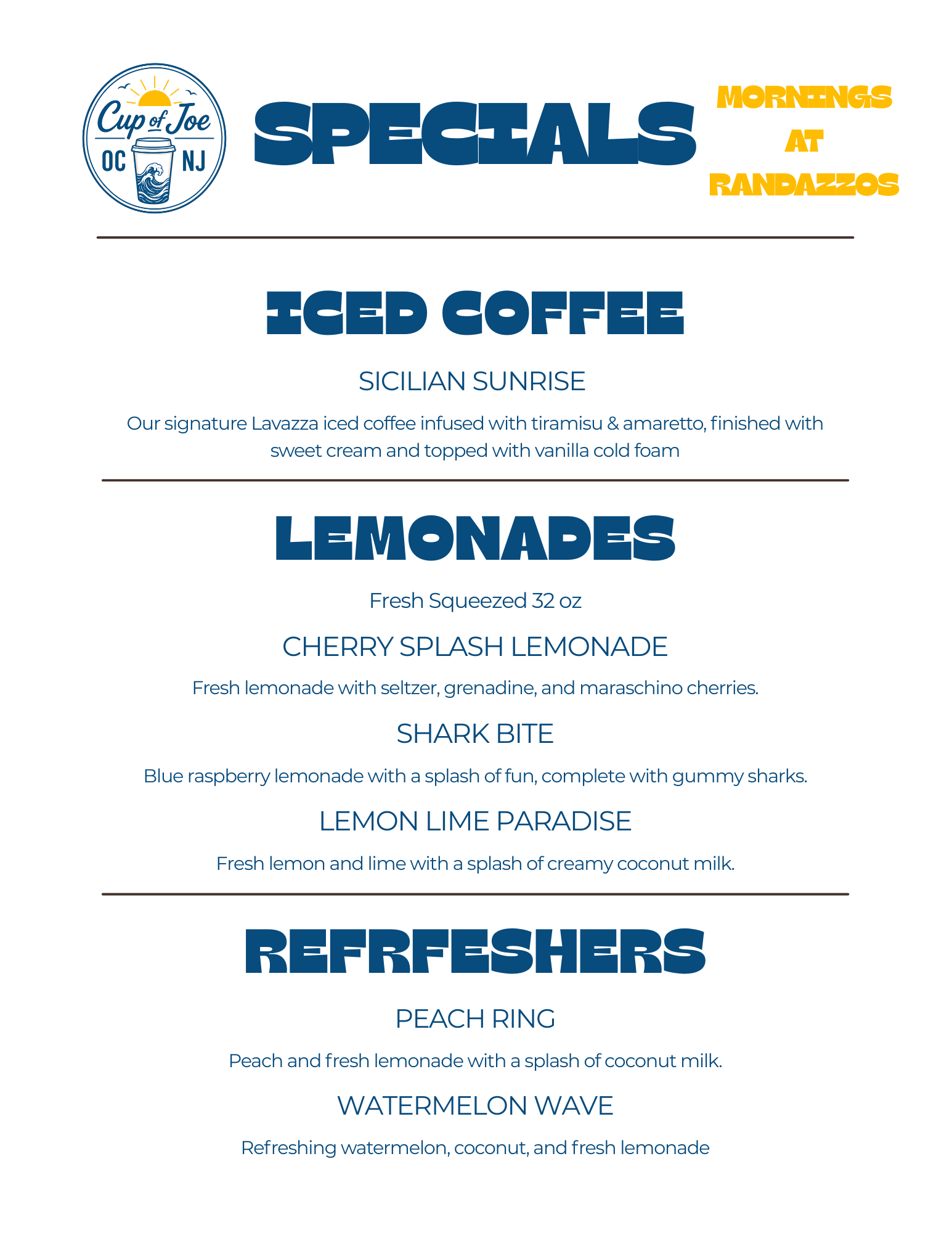 Cup of Joe
OC NJ

SPECIALS

MORNINGS AT RANDAZZOS

ICED COFFEE

SICILIAN SUNRISE

Our signature Lavazza iced coffee infused with tiramisu & amaretto, finished with sweet cream and topped with vanilla cold foam

LEMONADES

Fresh Squeezed 32 oz

CHERRY SPLASH LEMONADE

Fresh lemonade with seltzer, grenadine, and maraschino cherries.

SHARK BITE

Blue raspberry lemonade with a splash of fun, complete with gummy sharks.

LEMON LIME PARADISE

Fresh lemon and lime with a splash of creamy coconut milk.

REFRFESHERS

PEACH RING

Peach and fresh lemonade with a splash of coconut milk.

WATERMELON WAVE

Refreshing watermelon, coconut, and fresh lemonade